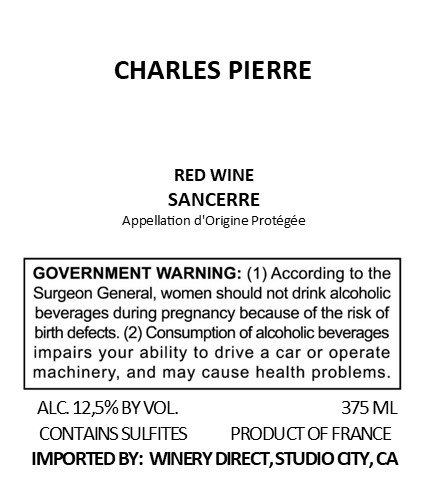 CHARLES PIERRE

RED WINE
SANCERRE
Appellation d'Origine Protégée

GOVERNMENT WARNING: (1) According to the Surgeon General, women should not drink alcoholic beverages during pregnancy because of the risk of birth defects. (2) Consumption of alcoholic beverages impairs your ability to drive a car or operate machinery, and may cause health problems.

ALC. 12,5% BY VOL. 375 ML
CONTAINS SULFITES PRODUCT OF FRANCE
IMPORTED BY: WINERY DIRECT, STUDIO CITY, CA